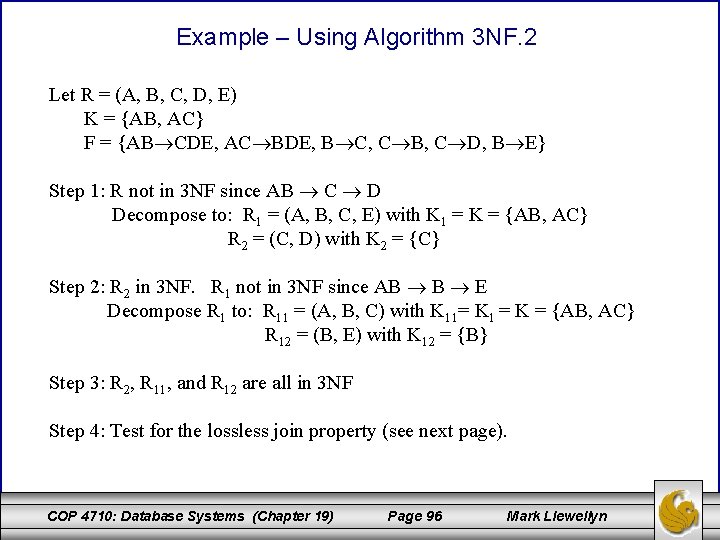 Example – Using Algorithm 3NF.2

Let R = (A, B, C, D, E)
K = {AB, AC}
F = {AB$\rightarrow$CDE, AC$\rightarrow$BDE, B$\rightarrow$C, C$\rightarrow$B, C$\rightarrow$D, B$\rightarrow$E}

Step 1: R not in 3NF since AB $\rightarrow$ C $\rightarrow$ D
Decompose to: $R_1$ = (A, B, C, E) with $K_1$ = K = {AB, AC}
$R_2$ = (C, D) with $K_2$ = {C}

Step 2: $R_2$ in 3NF. $R_1$ not in 3NF since AB $\rightarrow$ B $\rightarrow$ E
Decompose $R_1$ to: $R_{11}$ = (A, B, C) with $K_{11}$= $K_1$ = K = {AB, AC}
$R_{12}$ = (B, E) with $K_{12}$ = {B}

Step 3: $R_2$, $R_{11}$, and $R_{12}$ are all in 3NF

Step 4: Test for the lossless join property (see next page).

COP 4710: Database Systems (Chapter 19) Page 96 Mark Llewellyn